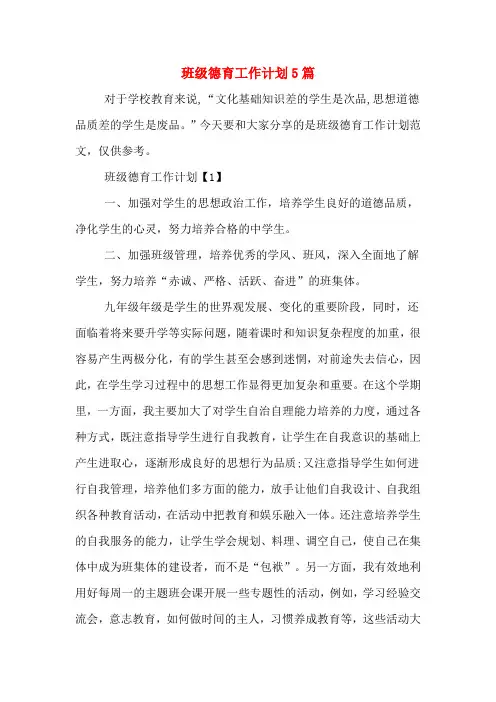 班级德育工作计划5篇

对于学校教育来说，“文化基础知识差的学生是次品,思想道德品质差的学生是废品。”今天要和大家分享的是班级德育工作计划范文，仅供参考。

班级德育工作计划【1】

一、加强对学生的思想政治工作，培养学生良好的道德品质，净化学生的心灵，努力培养合格的中学生。

二、加强班级管理，培养优秀的学风、班风，深入全面地了解学生，努力培养“赤诚、严格、活跃、奋进”的班集体。

九年级年级是学生的世界观发展、变化的重要阶段，同时，还面临着将来要升学等实际问题，随着课时和知识复杂程度的加重，很容易产生两极分化，有的学生甚至会感到迷惘，对前途失去信心，因此，在学生学习过程中的思想工作显得更加复杂和重要。在这个学期里，一方面，我主要加大了对学生自治自理能力培养的力度，通过各种方式，既注意指导学生进行自我教育，让学生在自我意识的基础上产生进取心，逐渐形成良好的思想行为品质;又注意指导学生如何进行自我管理，培养他们多方面的能力，放手让他们自我设计、自我组织各种教育活动，在活动中把教育和娱乐融入一体。还注意培养学生的自我服务的能力，让学生学会规划、料理、调空自己，使自己在集体中成为班集体的建设者，而不是“包袱”。另一方面，我有效地利用好每周一的主题班会课开展一些专题性的活动，例如，学习经验交流会，意志教育，如何做时间的主人，习惯养成教育等，这些活动大